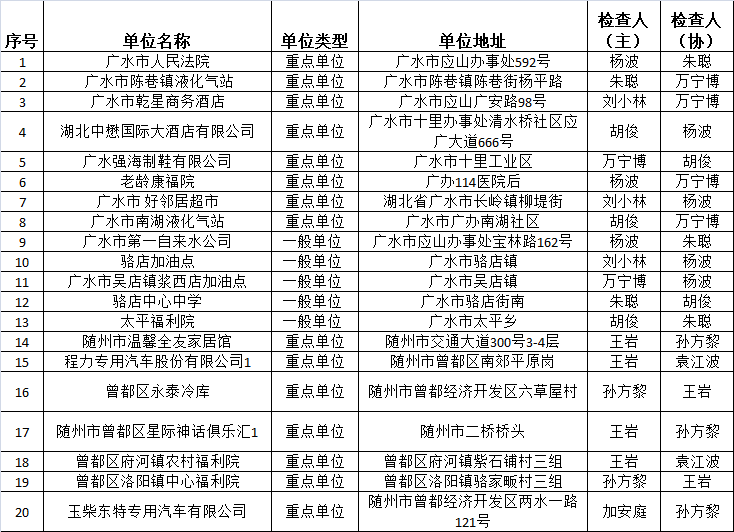 | 序号 | 单位名称 | 单位类型 | 单位地址 | 检查人（主） | 检查人（协） |
|---|---|---|---|---|---|
| 1 | 广水市人民法院 | 重点单位 | 广水市应山办事处592号 | 杨波 | 朱聪 |
| 2 | 广水市陈巷镇液化气站 | 重点单位 | 广水市陈巷镇陈巷街杨平路 | 朱聪 | 万宁博 |
| 3 | 广水市乾星商务酒店 | 重点单位 | 广水市应山广安路98号 | 刘小林 | 万宁博 |
| 4 | 湖北中懋国际大酒店有限公司 | 重点单位 | 广水市十里办事处清水桥社区应广大道666号 | 胡俊 | 杨波 |
| 5 | 广水强海制鞋有限公司 | 重点单位 | 广水市十里工业区 | 万宁博 | 胡俊 |
| 6 | 老龄康福院 | 重点单位 | 广办114医院后 | 杨波 | 万宁博 |
| 7 | 广水市 好邻居超市 | 重点单位 | 湖北省广水市长岭镇柳堤街 | 刘小林 | 杨波 |
| 8 | 广水市南湖液化气站 | 重点单位 | 广水市广办南湖社区 | 胡俊 | 万宁博 |
| 9 | 广水市第一自来水公司 | 一般单位 | 广水市应山办事处宝林路162号 | 杨波 | 朱聪 |
| 10 | 骆店加油点 | 一般单位 | 广水市骆店镇 | 刘小林 | 杨波 |
| 11 | 广水市吴店镇浆西店加油点 | 一般单位 | 广水市吴店镇 | 万宁博 | 杨波 |
| 12 | 骆店中心中学 | 一般单位 | 广水市骆店街南 | 朱聪 | 胡俊 |
| 13 | 太平福利院 | 一般单位 | 广水市太平乡 | 胡俊 | 朱聪 |
| 14 | 随州市温馨全友家居馆 | 重点单位 | 随州市交通大道300号3-4层 | 王岩 | 孙方黎 |
| 15 | 程力专用汽车股份有限公司1 | 重点单位 | 随州市曾都区南郊平原岗 | 王岩 | 袁江波 |
| 16 | 曾都区永泰冷库 | 重点单位 | 随州市曾都经济开发区六草屋村 | 孙方黎 | 王岩 |
| 17 | 随州市曾都区星际神话俱乐汇1 | 重点单位 | 随州市二桥桥头 | 王岩 | 孙方黎 |
| 18 | 曾都区府河镇农村福利院 | 重点单位 | 曾都区府河镇紫石铺村三组 | 王岩 | 袁江波 |
| 19 | 曾都区洛阳镇中心福利院 | 重点单位 | 曾都区洛阳镇骆家畈村三组 | 孙方黎 | 王岩 |
| 20 | 玉柴东特专用汽车有限公司 | 重点单位 | 随州市曾都经济开发区两水一路121号 | 加安庭 | 孙方黎 |